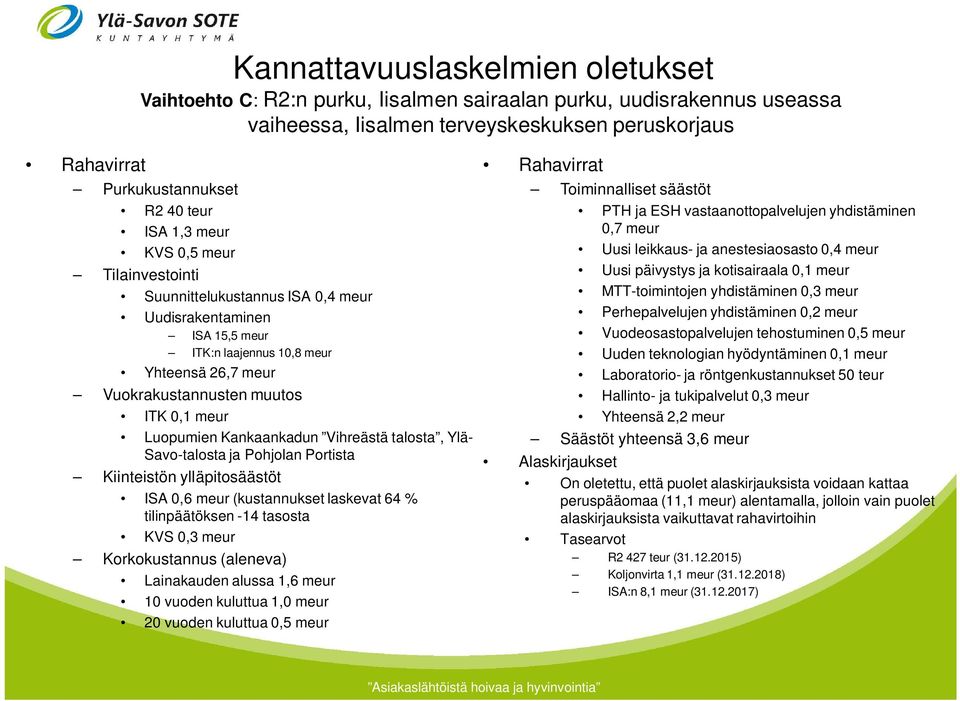 Ylä-Savon SOTE
KUNTAYHTYMÄ

Kannattavuuslaskelmien oletukset

Vaihtoehto C: R2:n purku, Iisalmen sairaalan purku, uudisrakennus useassa vaiheessa, Iisalmen terveyskeskuksen peruskorjaus

• Rahavirrat
– Purkukustannukset
• R2 40 teur
• ISA 1,3 meur
• KVS 0,5 meur
– Tilainvestointi
• Suunnittelukustannus ISA 0,4 meur
• Uudisrakentaminen
– ISA 15,5 meur
– ITK:n laajennus 10,8 meur
• Yhteensä 26,7 meur
– Vuokrakustannusten muutos
• ITK 0,1 meur
• Luopumien Kankaankadun "Vihreästä talosta", Ylä-Savo-talosta ja Pohjolan Portista
– Kiinteistön ylläpitosäästöt
• ISA 0,6 meur (kustannukset laskevat 64 % tilinpäätöksen -14 tasosta
• KVS 0,3 meur
– Korkokustannus (aleneva)
• Lainakauden alussa 1,6 meur
• 10 vuoden kuluttua 1,0 meur
• 20 vuoden kuluttua 0,5 meur

• Rahavirrat
– Toiminnalliset säästöt
• PTH ja ESH vastaanottopalvelujen yhdistäminen 0,7 meur
• Uusi leikkaus- ja anestesiaosasto 0,4 meur
• Uusi päivystys ja kotisairaala 0,1 meur
• MTT-toimintojen yhdistäminen 0,3 meur
• Perhepalvelujen yhdistäminen 0,2 meur
• Vuodeosastopalvelujen tehostuminen 0,5 meur
• Uuden teknologian hyödyntäminen 0,1 meur
• Laboratorio- ja röntgenkustannukset 50 teur
• Hallinto- ja tukipalvelut 0,3 meur
• Yhteensä 2,2 meur
– Säästöt yhteensä 3,6 meur
• Alaskirjaukset
• On oletettu, että puolet alaskirjauksista voidaan kattaa peruspääomaa (11,1 meur) alentamalla, jolloin vain puolet alaskirjauksista vaikuttavat rahavirtoihin
• Tasearvot
– R2 427 teur (31.12.2015)
– Koljonvirta 1,1 meur (31.12.2018)
– ISA:n 8,1 meur (31.12.2017)

"Asiakaslähtöistä hoivaa ja hyvinvointia"